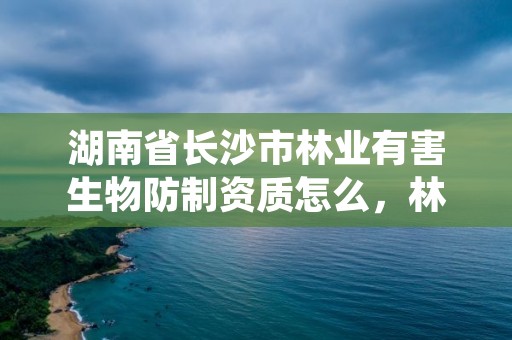 湖南省长沙市林业有害生物防制资质怎么，林